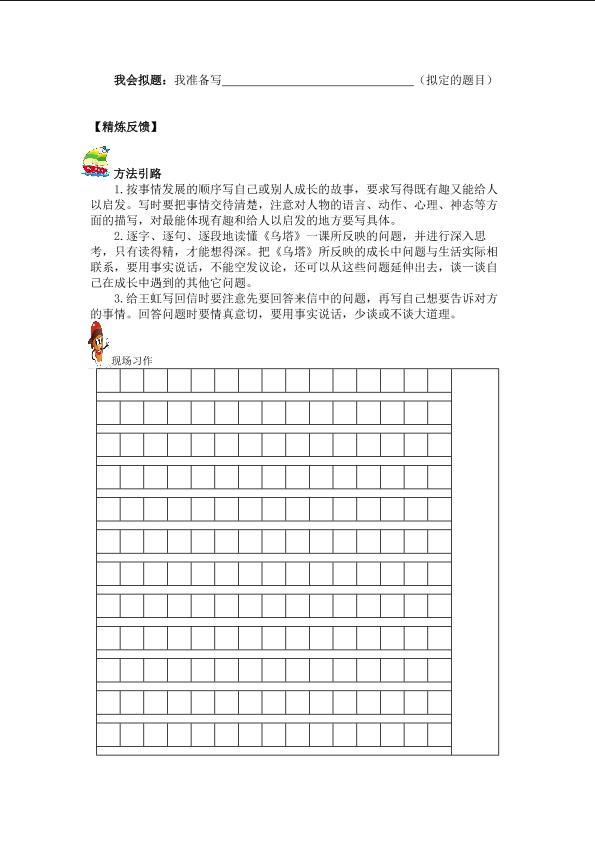 我会拟题：我准备写____（拟定的题目）

【精炼反馈】

方法引路

1.按事情发展的顺序写自己或别人成长的故事，要求写得既有趣又能给人以启发。写时要把事情交待清楚，注意对人物的语言、动作、心理、神态等方面的描写，对最能体现有趣和给人以启发的地方要写具体。

2.逐字、逐句、逐段地读懂《乌塔》一课所反映的问题，并进行深入思考，只有读得精，才能想得深。把《乌塔》所反映的成长中问题与生活实际相联系，要用事实说话，不能空发议论，还可以从这些问题延伸出去，谈一谈自己在成长中遇到的其他它问题。

3.给王虹写回信时要注意先要回答来信中的问题，再写自己想要告诉对方的事情。回答问题时要情真意切，要用事实说话，少谈或不谈大道理。

现场习作